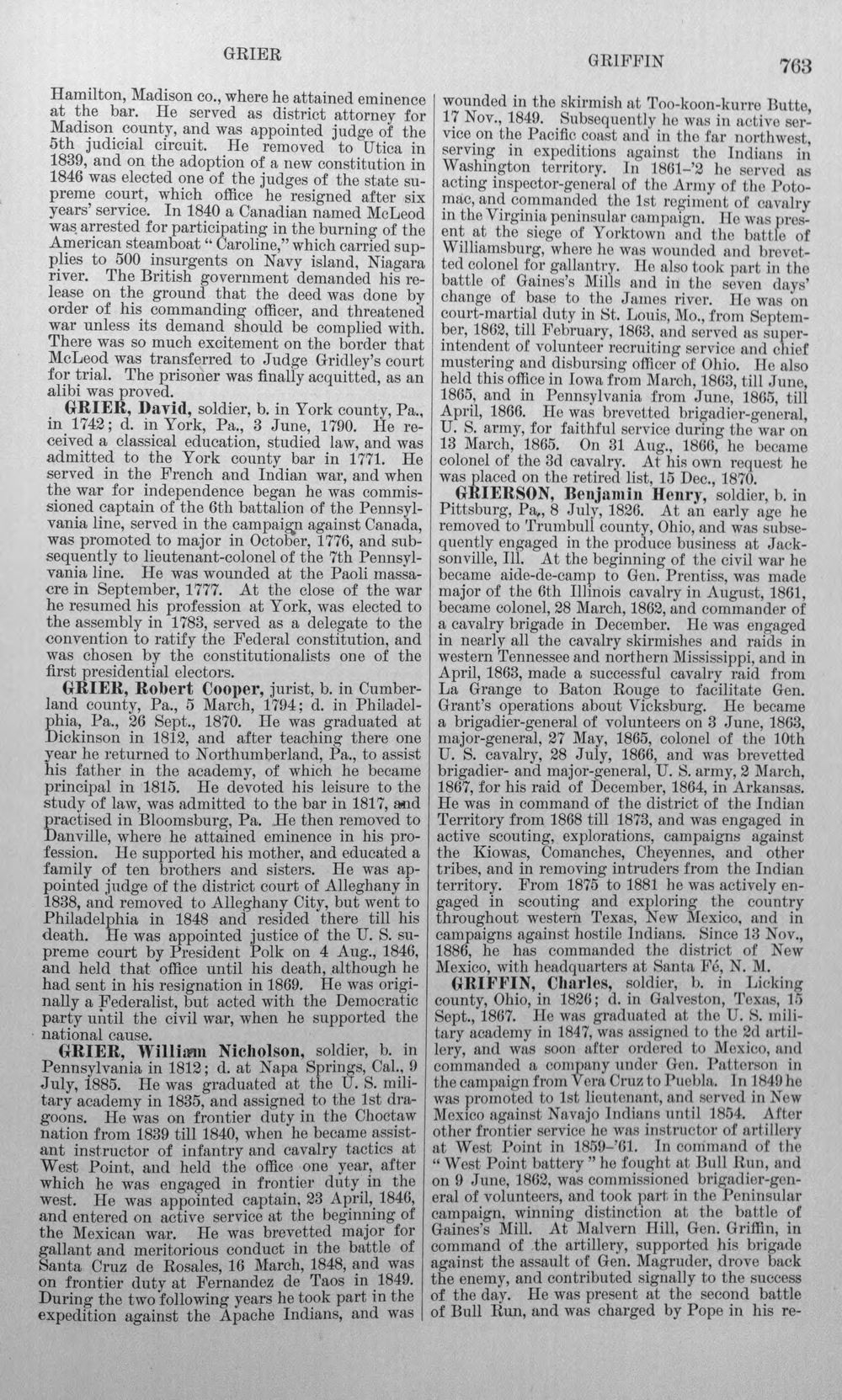 GRIER GRIFFIN 763

Hamilton, Madison co., where he attained eminence at the bar. He served as district attorney for Madison county, and was appointed judge of the 5th judicial circuit. He removed to Utica in 1839, and on the adoption of a new constitution in 1846 was elected one of the judges of the state supreme court, which office he resigned after six years' service. In 1840 a Canadian named McLeod was arrested for participating in the burning of the American steamboat "Caroline," which carried supplies to 500 insurgents on Navy island, Niagara river. The British government demanded his release on the ground that the deed was done by order of his commanding officer, and threatened war unless its demand should be complied with. There was so much excitement on the border that McLeod was transferred to Judge Gridley's court for trial. The prisoner was finally acquitted, as an alibi was proved.

GRIER, David, soldier, b. in York county, Pa., in 1742; d. in York, Pa., 3 June, 1790. He received a classical education, studied law, and was admitted to the York county bar in 1771. He served in the French and Indian war, and when the war for independence began he was commissioned captain of the 6th battalion of the Pennsylvania line, served in the campaign against Canada, was promoted to major in October, 1776, and subsequently to lieutenant-colonel of the 7th Pennsylvania line. He was wounded at the Paoli massacre in September, 1777. At the close of the war he resumed his profession at York, was elected to the assembly in 1783, served as a delegate to the convention to ratify the Federal constitution, and was chosen by the constitutionalists one of the first presidential electors.

GRIER, Robert Cooper, jurist, b. in Cumberland county, Pa., 5 March, 1794; d. in Philadelphia, Pa., 26 Sept., 1870. He was graduated at Dickinson in 1812, and after teaching there one year he returned to Northumberland, Pa., to assist his father in the academy, of which he became principal in 1815. He devoted his leisure to the study of law, was admitted to the bar in 1817, and practised in Bloomsburg, Pa. He then removed to Danville, where he attained eminence in his profession. He supported his mother, and educated a family of ten brothers and sisters. He was appointed judge of the district court of Alleghany in 1838, and removed to Alleghany City, but went to Philadelphia in 1848 and resided there till his death. He was appointed justice of the U. S. supreme court by President Polk on 4 Aug., 1846, and held that office until his death, although he had sent in his resignation in 1869. He was originally a Federalist, but acted with the Democratic party until the civil war, when he supported the national cause.

GRIER, William Nicholson, soldier, b. in Pennsylvania in 1812; d. at Napa Springs, Cal., 9 July, 1885. He was graduated at the U. S. military academy in 1835, and assigned to the 1st dragoons. He was on frontier duty in the Choctaw nation from 1839 till 1840, when he became assistant instructor of infantry and cavalry tactics at West Point, and held the office one year, after which he was engaged in frontier duty in the west. He was appointed captain, 23 April, 1846, and entered on active service at the beginning of the Mexican war. He was brevetted major for gallant and meritorious conduct in the battle of Santa Cruz de Rosales, 16 March, 1848, and was on frontier duty at Fernandez de Taos in 1849. During the two following years he took part in the expedition against the Apache Indians, and was wounded in the skirmish at Too-koon-kurre Butte, 17 Nov., 1849. Subsequently he was in active service on the Pacific coast and in the far northwest, serving in expeditions against the Indians in Washington territory. In 1861-'2 he served as acting inspector-general of the Army of the Potomac, and commanded the 1st regiment of cavalry in the Virginia peninsular campaign. He was present at the siege of Yorktown and the battle of Williamsburg, where he was wounded and brevetted colonel for gallantry. He also took part in the battle of Gaines's Mills and in the seven days' change of base to the James river. He was on court-martial duty in St. Louis, Mo., from September, 1862, till February, 1863, and served as superintendent of volunteer recruiting service and chief mustering and disbursing officer of Ohio. He also held this office in Iowa from March, 1863, till June, 1865, and in Pennsylvania from June, 1865, till April, 1866. He was brevetted brigadier-general, U. S. army, for faithful service during the war on 13 March, 1865. On 31 Aug., 1866, he became colonel of the 3d cavalry. At his own request he was placed on the retired list, 15 Dec., 1870.

GRIERSON, Benjamin Henry, soldier, b. in Pittsburg, Pa., 8 July, 1826. At an early age he removed to Trumbull county, Ohio, and was subsequently engaged in the produce business at Jacksonville, Ill. At the beginning of the civil war he became aide-de-camp to Gen. Prentiss, was made major of the 6th Illinois cavalry in August, 1861, became colonel, 28 March, 1862, and commander of a cavalry brigade in December. He was engaged in nearly all the cavalry skirmishes and raids in western Tennessee and northern Mississippi, and in April, 1863, made a successful cavalry raid from La Grange to Baton Rouge to facilitate Gen. Grant's operations about Vicksburg. He became a brigadier-general of volunteers on 3 June, 1863, major-general, 27 May, 1865, colonel of the 10th U. S. cavalry, 28 July, 1866, and was brevetted brigadier- and major-general, U. S. army, 2 March, 1867, for his raid of December, 1864, in Arkansas. He was in command of the district of the Indian Territory from 1868 till 1873, and was engaged in active scouting, explorations, campaigns against the Kiowas, Comanches, Cheyennes, and other tribes, and in removing intruders from the Indian territory. From 1875 to 1881 he was actively engaged in scouting and exploring the country throughout western Texas, New Mexico, and in campaigns against hostile Indians. Since 13 Nov., 1886, he has commanded the district of New Mexico, with headquarters at Santa Fé, N. M.

GRIFFIN, Charles, soldier, b. in Licking county, Ohio, in 1826; d. in Galveston, Texas, 15 Sept., 1867. He was graduated at the U. S. military academy in 1847, was assigned to the 2d artillery, and was soon after ordered to Mexico, and commanded a company under Gen. Patterson in the campaign from Vera Cruz to Puebla. In 1849 he was promoted to 1st lieutenant, and served in New Mexico against Navajo Indians until 1854. After other frontier service he was instructor of artillery at West Point in 1859-'61. In command of the "West Point battery" he fought at Bull Run, and on 9 June, 1862, was commissioned brigadier-general of volunteers, and took part in the Peninsular campaign, winning distinction at the battle of Gaines's Mill. At Malvern Hill, Gen. Griffin, in command of the artillery, supported his brigade against the assault of Gen. Magruder, drove back the enemy, and contributed signally to the success of the day. He was present at the second battle of Bull Run, and was charged by Pope in his re-